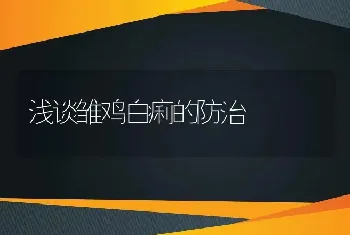 浅谈雏鸡白痢的防治